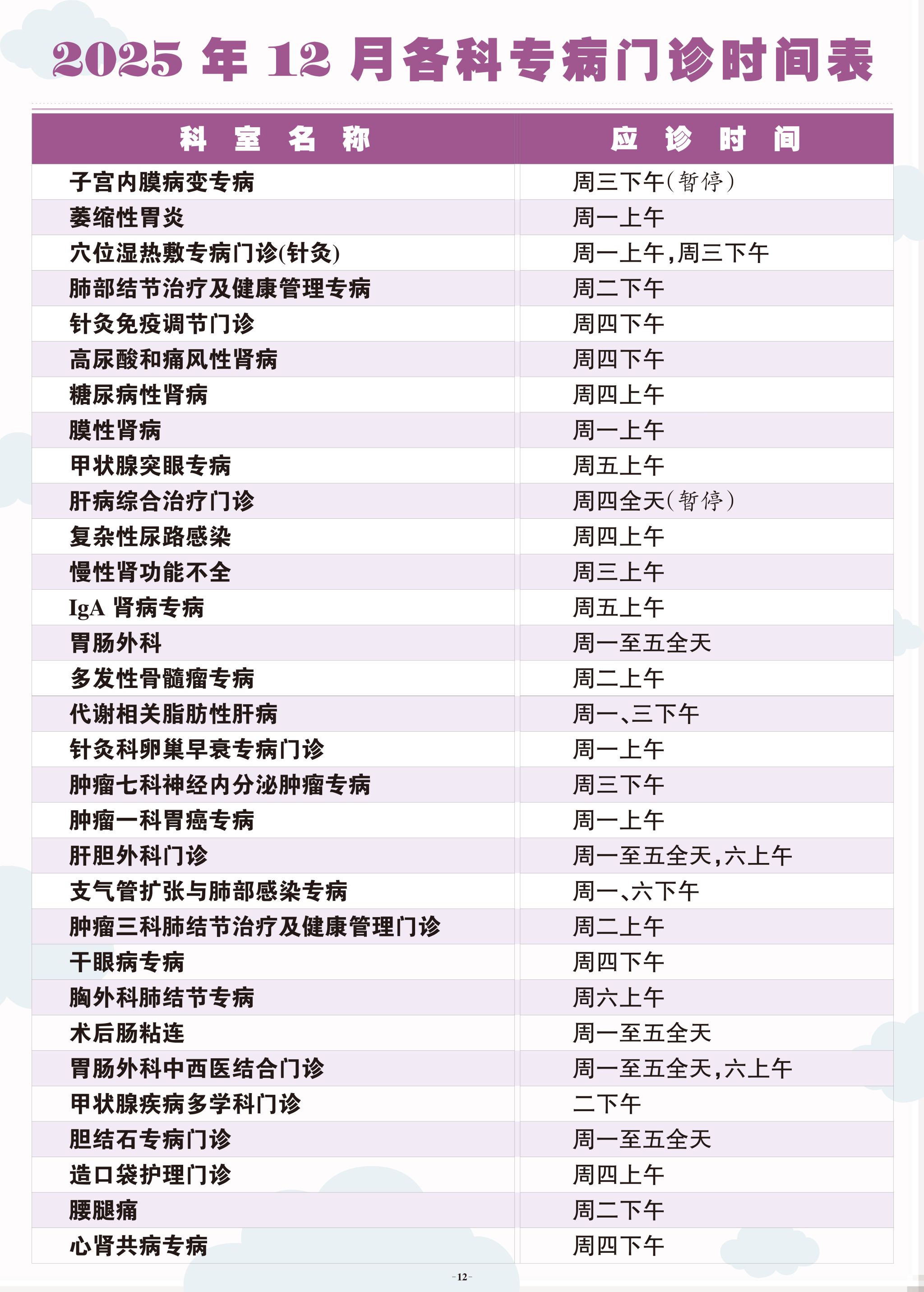 2025 年 12 月各科专病门诊时间表

| 科 室 名 称 | 应 诊 时 间 |
|---|---|
| 子宫内膜病变专病 | 周三下午(暂停) |
| 萎缩性胃炎 | 周一上午 |
| 穴位湿热敷专病门诊(针灸) | 周一上午,周三下午 |
| 肺部结节治疗及健康管理专病 | 周二下午 |
| 针灸免疫调节门诊 | 周四下午 |
| 高尿酸和痛风性肾病 | 周四下午 |
| 糖尿病性肾病 | 周四上午 |
| 膜性肾病 | 周一上午 |
| 甲状腺突眼专病 | 周五上午 |
| 肝病综合治疗门诊 | 周四全天(暂停) |
| 复杂性尿路感染 | 周四上午 |
| 慢性肾功能不全 | 周三上午 |
| IgA 肾病专病 | 周五上午 |
| 胃肠外科 | 周一至五全天 |
| 多发性骨髓瘤专病 | 周二上午 |
| 代谢相关脂肪性肝病 | 周一、三下午 |
| 针灸科卵巢早衰专病门诊 | 周一上午 |
| 肿瘤七科神经内分泌肿瘤专病 | 周三下午 |
| 肿瘤一科胃癌专病 | 周一上午 |
| 肝胆外科门诊 | 周一至五全天,六上午 |
| 支气管扩张与肺部感染专病 | 周一、六下午 |
| 肿瘤三科肺结节治疗及健康管理门诊 | 周二上午 |
| 干眼病专病 | 周四下午 |
| 胸外科肺结节专病 | 周六上午 |
| 术后肠粘连 | 周一至五全天 |
| 胃肠外科中西医结合门诊 | 周一至五全天,六上午 |
| 甲状腺疾病多学科门诊 | 二下午 |
| 胆结石专病门诊 | 周一至五全天 |
| 造口袋护理门诊 | 周四上午 |
| 腰腿痛 | 周二下午 |
| 心肾共病专病 | 周四下午 |

-12-